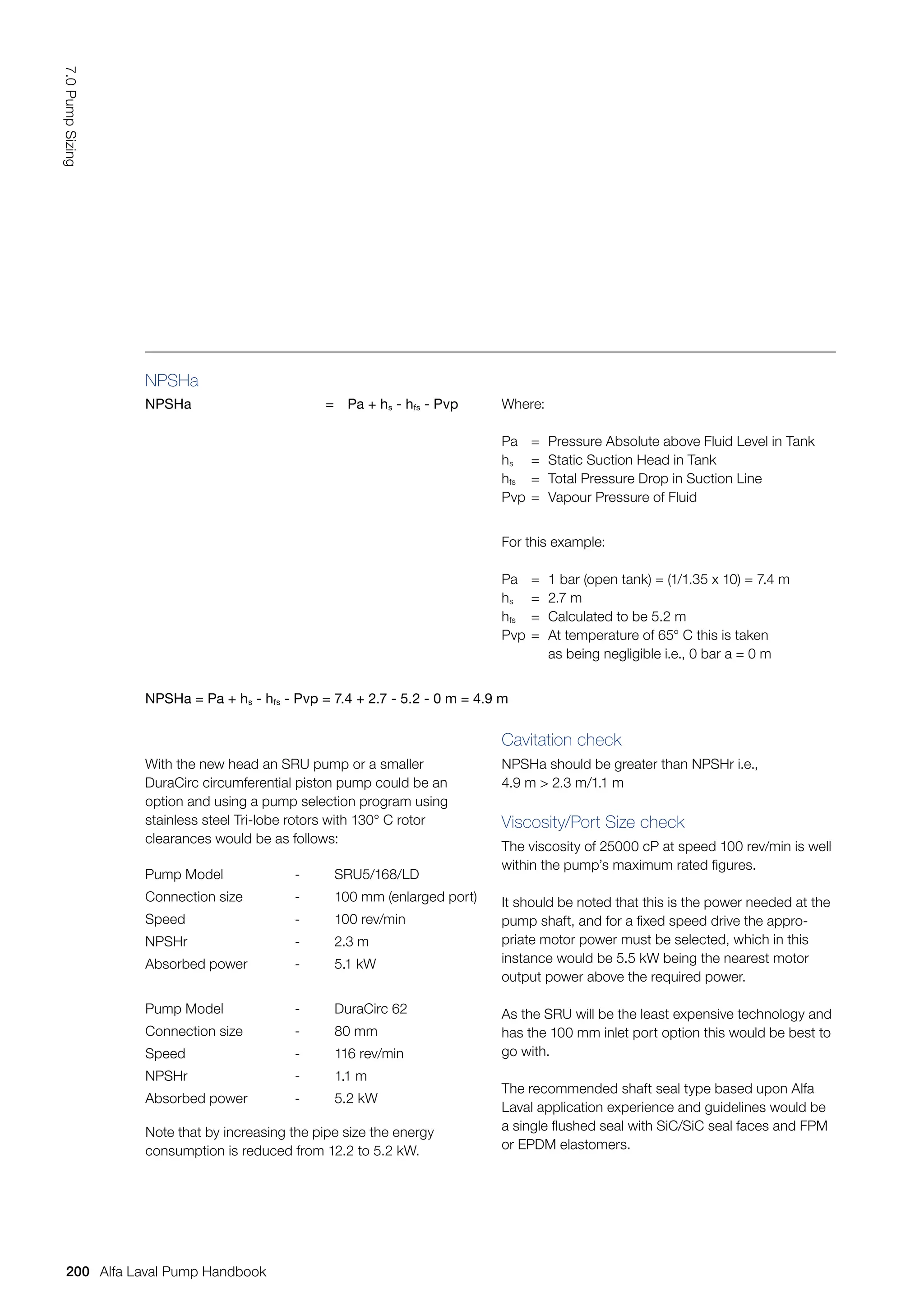 7.0 Pump Sizing

NPSHa

NPSHa = Pa + $h_s$ - $h_{fs}$ - Pvp

Where:

Pa = Pressure Absolute above Fluid Level in Tank
$h_s$ = Static Suction Head in Tank
$h_{fs}$ = Total Pressure Drop in Suction Line
Pvp = Vapour Pressure of Fluid

For this example:

Pa = 1 bar (open tank) = (1/1.35 x 10) = 7.4 m
$h_s$ = 2.7 m
$h_{fs}$ = Calculated to be 5.2 m
Pvp = At temperature of 65° C this is taken as being negligible i.e., 0 bar a = 0 m

NPSHa = Pa + $h_s$ - $h_{fs}$ - Pvp = 7.4 + 2.7 - 5.2 - 0 m = 4.9 m

With the new head an SRU pump or a smaller DuraCirc circumferential piston pump could be an option and using a pump selection program using stainless steel Tri-lobe rotors with 130° C rotor clearances would be as follows:

Pump Model - SRU5/168/LD
Connection size - 100 mm (enlarged port)
Speed - 100 rev/min
NPSHr - 2.3 m
Absorbed power - 5.1 kW

Pump Model - DuraCirc 62
Connection size - 80 mm
Speed - 116 rev/min
NPSHr - 1.1 m
Absorbed power - 5.2 kW

Note that by increasing the pipe size the energy consumption is reduced from 12.2 to 5.2 kW.

Cavitation check

NPSHa should be greater than NPSHr i.e., 4.9 m > 2.3 m/1.1 m

Viscosity/Port Size check

The viscosity of 25000 cP at speed 100 rev/min is well within the pump's maximum rated figures.

It should be noted that this is the power needed at the pump shaft, and for a fixed speed drive the appropriate motor power must be selected, which in this instance would be 5.5 kW being the nearest motor output power above the required power.

As the SRU will be the least expensive technology and has the 100 mm inlet port option this would be best to go with.

The recommended shaft seal type based upon Alfa Laval application experience and guidelines would be a single flushed seal with SiC/SiC seal faces and FPM or EPDM elastomers.

200 Alfa Laval Pump Handbook